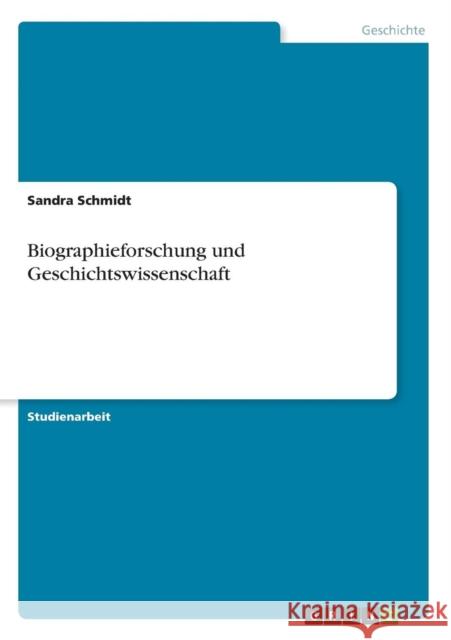 Geschichte

Sandra Schmidt

Biographieforschung und Geschichtswissenschaft

Studienarbeit